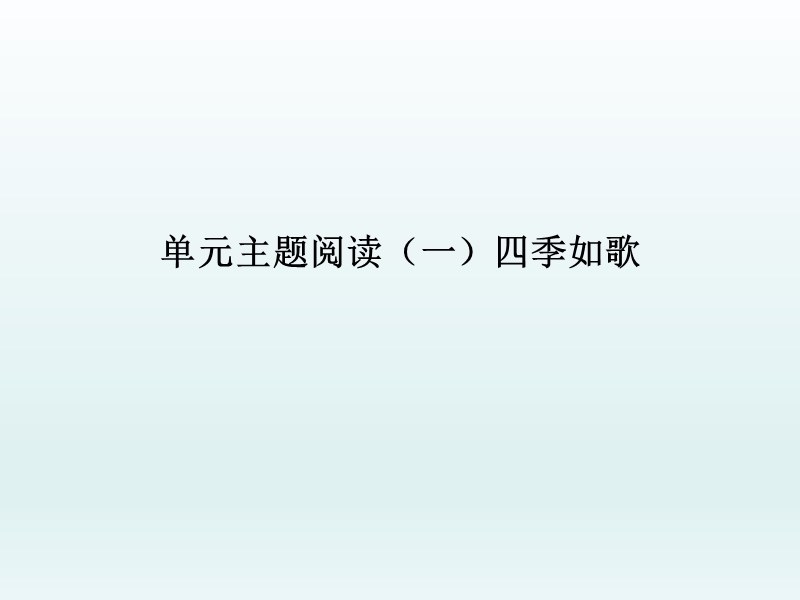 单元主题阅读（一）四季如歌